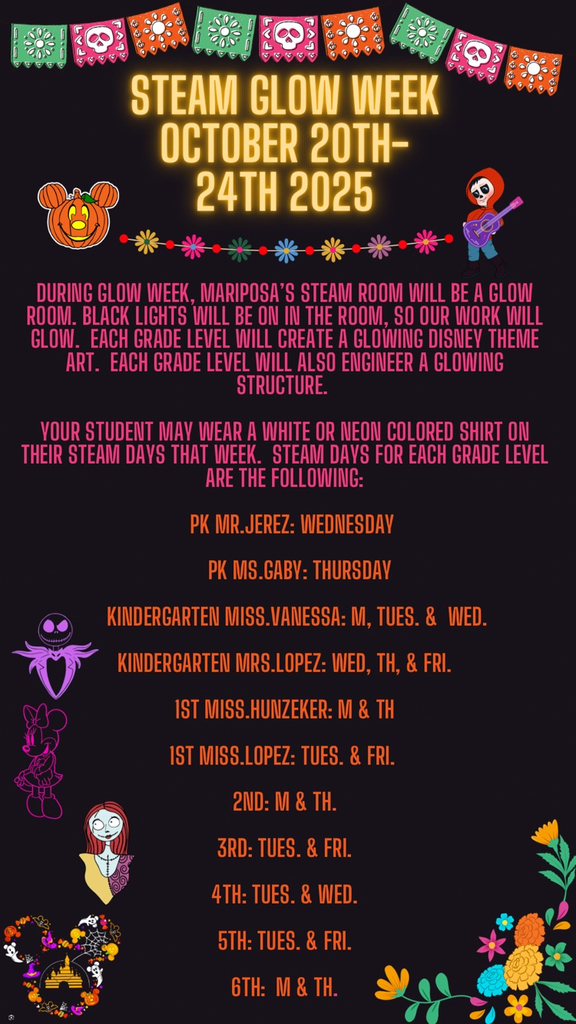 STEAM GLOW WEEK OCTOBER 20TH-24TH 2025

DURING GLOW WEEK, MARIPOSA'S STEAM ROOM WILL BE A GLOW ROOM. BLACK LIGHTS WILL BE ON IN THE ROOM, SO OUR WORK WILL GLOW. EACH GRADE LEVEL WILL CREATE A GLOWING DISNEY THEME ART. EACH GRADE LEVEL WILL ALSO ENGINEER A GLOWING STRUCTURE.

YOUR STUDENT MAY WEAR A WHITE OR NEON COLORED SHIRT ON THEIR STEAM DAYS THAT WEEK. STEAM DAYS FOR EACH GRADE LEVEL ARE THE FOLLOWING:

PK MR.JEREZ: WEDNESDAY

PK MS.GABY: THURSDAY

KINDERGARTEN MISS.VANESSA: M, TUES. & WED.

KINDERGARTEN MRS.LOPEZ: WED, TH, & FRI.

1ST MISS.HUNZEKER: M & TH

1ST MISS.LOPEZ: TUES. & FRI.

2ND: M & TH.

3RD: TUES. & FRI.

4TH: TUES. & WED.

5TH: TUES. & FRI.

6TH: M & TH.